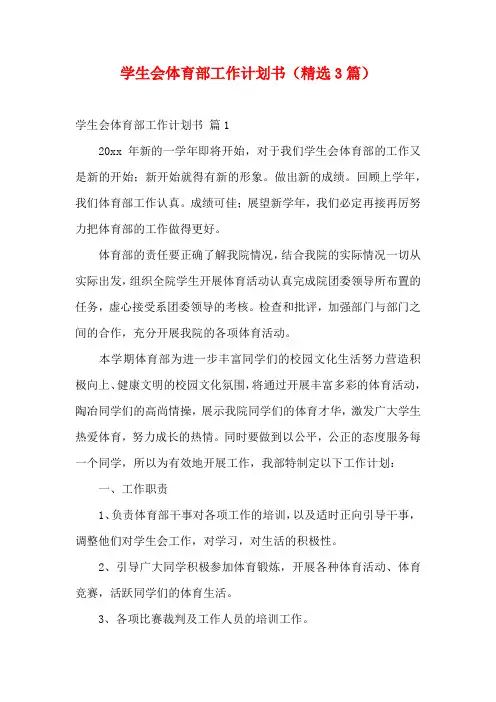 学生会体育部工作计划书（精选3篇）

学生会体育部工作计划书 篇1

20xx 年新的一学年即将开始，对于我们学生会体育部的工作又是新的开始；新开始就得有新的形象。做出新的成绩。回顾上学年，我们体育部工作认真。成绩可佳；展望新学年，我们必定再接再厉努力把体育部的工作做得更好。

体育部的责任要正确了解我院情况，结合我院的实际情况一切从实际出发，组织全院学生开展体育活动认真完成院团委领导所布置的任务，虚心接受系团委领导的考核。检查和批评，加强部门与部门之间的合作，充分开展我院的各项体育活动。

本学期体育部为进一步丰富同学们的校园文化生活努力营造积极向上、健康文明的校园文化氛围，将通过开展丰富多彩的体育活动，陶冶同学们的高尚情操，展示我院同学们的体育才华，激发广大学生热爱体育，努力成长的热情。同时要做到以公平，公正的态度服务每一个同学，所以为有效地开展工作，我部特制定以下工作计划：

一、工作职责

1、负责体育部干事对各项工作的培训，以及适时正向引导干事，调整他们对学生会工作，对学习，对生活的积极性。

2、引导广大同学积极参加体育锻炼，开展各种体育活动、体育竞赛，活跃同学们的体育生活。

3、各项比赛裁判及工作人员的培训工作。